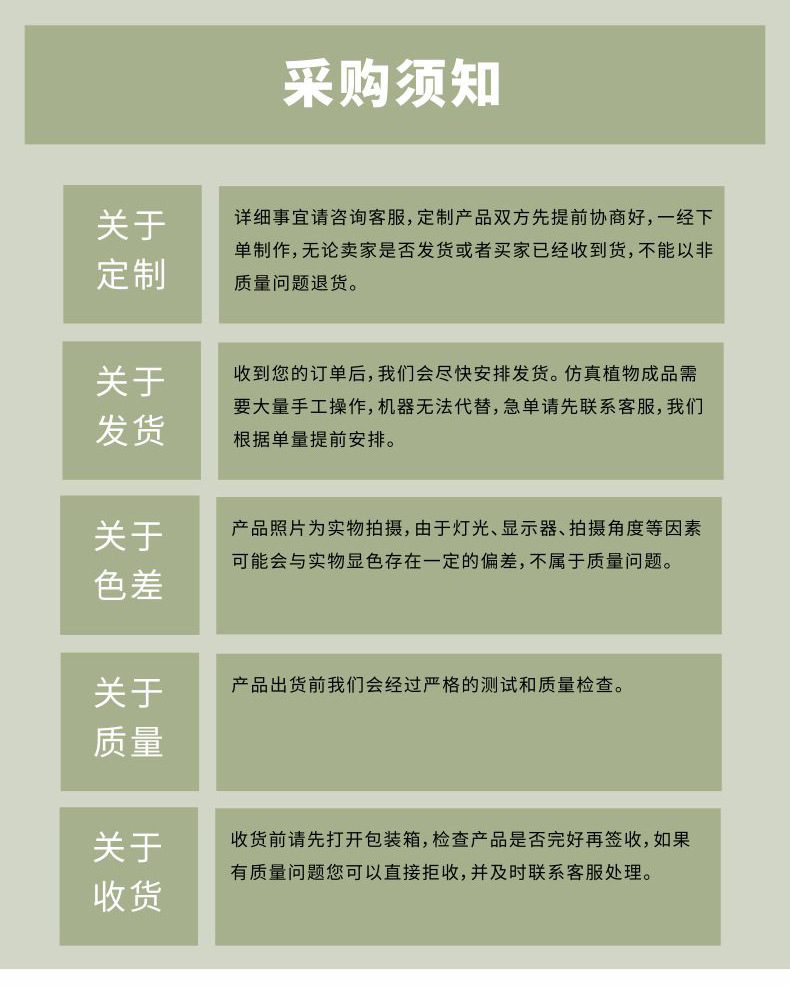 采购须知

关于定制

详细事宜请咨询客服，定制产品双方先提前协商好，一经下单制作，无论卖家是否发货或者买家已经收到货，不能以非质量问题退货。

关于发货

收到您的订单后，我们会尽快安排发货。仿真植物成品需要大量手工操作，机器无法代替，急单请先联系客服，我们根据单量提前安排。

关于色差

产品照片为实物拍摄，由于灯光、显示器、拍摄角度等因素可能会与实物显色存在一定的偏差，不属于质量问题。

关于质量

产品出货前我们会经过严格的测试和质量检查。

关于收货

收货前请先打开包装箱，检查产品是否完好再签收，如果有质量问题您可以直接拒收，并及时联系客服处理。